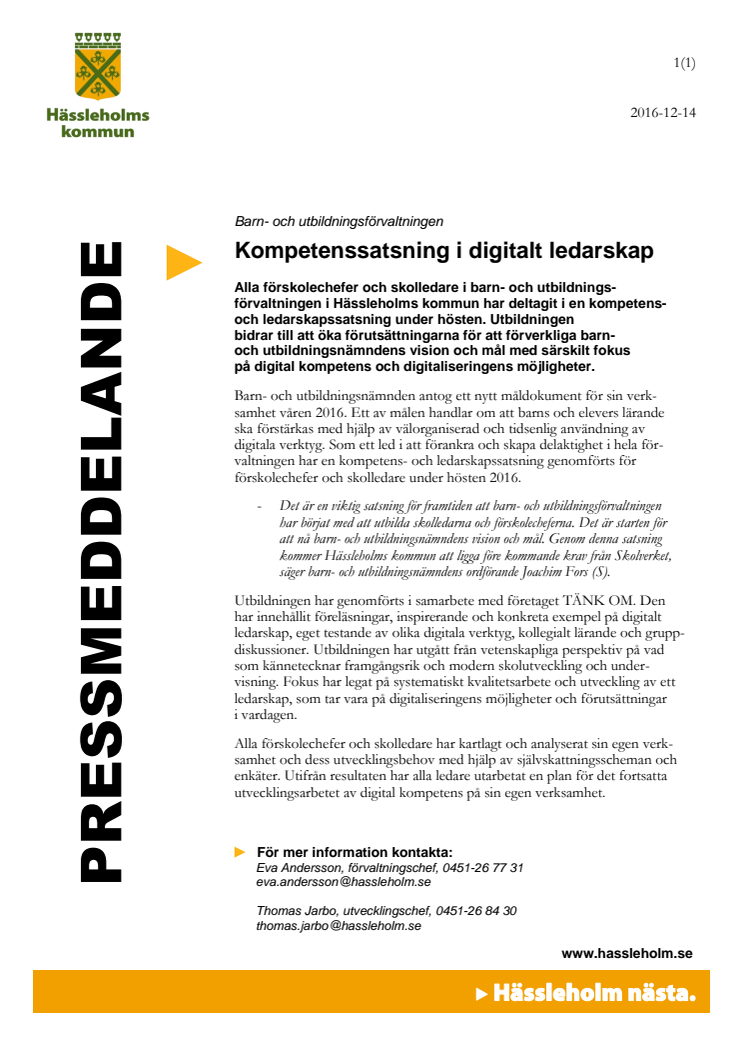 Hässleholms kommun

1(1)

2016-12-14

PRESSMEDDELANDE

Barn- och utbildningsförvaltningen

Kompetenssatsning i digitalt ledarskap

Alla förskolechefer och skolledare i barn- och utbildningsförvaltningen i Hässleholms kommun har deltagit i en kompetens- och ledarskapssatsning under hösten. Utbildningen bidrar till att öka förutsättningarna för att förverkliga barn- och utbildningsnämndens vision och mål med särskilt fokus på digital kompetens och digitaliseringens möjligheter.

Barn- och utbildningsnämnden antog ett nytt måldokument för sin verksamhet våren 2016. Ett av målen handlar om att barns och elevers lärande ska förstärkas med hjälp av välorganiserad och tidsenlig användning av digitala verktyg. Som ett led i att förankra och skapa delaktighet i hela förvaltningen har en kompetens- och ledarskapssatsning genomförts för förskolechefer och skolledare under hösten 2016.

- Det är en viktig satsning för framtiden att barn- och utbildningsförvaltningen har börjat med att utbilda skolledarna och förskolecheferna. Det är starten för att nå barn- och utbildningsnämndens vision och mål. Genom denna satsning kommer Hässleholms kommun att ligga före kommande krav från Skolverket, säger barn- och utbildningsnämndens ordförande Joachim Fors (S).

Utbildningen har genomförts i samarbete med företaget TÄNK OM. Den har innehållit föreläsningar, inspirerande och konkreta exempel på digitalt ledarskap, eget testande av olika digitala verktyg, kollegialt lärande och gruppdiskussioner. Utbildningen har utgått från vetenskapliga perspektiv på vad som kännetecknar framgångsrik och modern skolutveckling och undervisning. Fokus har legat på systematiskt kvalitetsarbete och utveckling av ett ledarskap, som tar vara på digitaliseringens möjligheter och förutsättningar i vardagen.

Alla förskolechefer och skolledare har kartlagt och analyserat sin egen verksamhet och dess utvecklingsbehov med hjälp av självskattningsscheman och enkäter. Utifrån resultaten har alla ledare utarbetat en plan för det fortsatta utvecklingsarbetet av digital kompetens på sin egen verksamhet.

För mer information kontakta:
Eva Andersson, förvaltningschef, 0451-26 77 31
eva.andersson@hassleholm.se

Thomas Jarbo, utvecklingschef, 0451-26 84 30
thomas.jarbo@hassleholm.se

www.hassleholm.se

Hässleholm nästa.